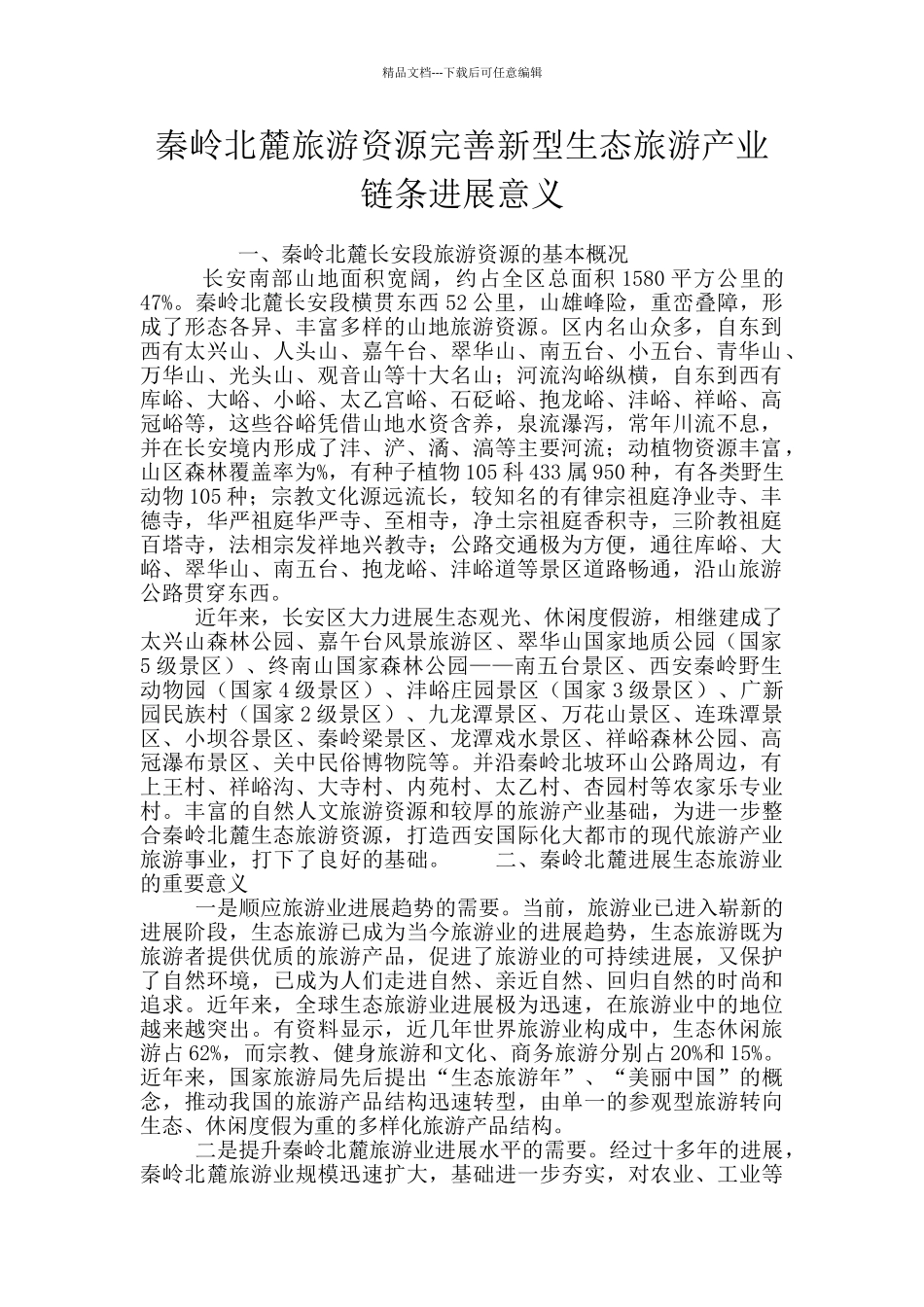 精品文档---下载后可任意编辑

秦岭北麓旅游资源完善新型生态旅游产业链条进展意义

一、秦岭北麓长安段旅游资源的基本概况

长安南部山地面积宽阔，约占全区总面积 1580 平方公里的 47%。秦岭北麓长安段横贯东西 52 公里，山雄峰险，重峦叠障，形成了形态各异、丰富多样的山地旅游资源。区内名山众多，自东到西有太兴山、人头山、嘉午台、翠华山、南五台、小五台、青华山、万华山、光头山、观音山等十大名山；河流沟峪纵横，自东到西有库峪、大峪、小峪、太乙宫峪、石砭峪、抱龙峪、沣峪、祥峪、高冠峪等，这些谷峪凭借山地水资含养，泉流瀑泻，常年川流不息，并在长安境内形成了沣、浐、潏、滈等主要河流；动植物资源丰富，山区森林覆盖率为%，有种子植物 105 科 433 属 950 种，有各类野生动物 105 种；宗教文化源远流长，较知名的有律宗祖庭净业寺、丰德寺，华严祖庭华严寺、至相寺，净土宗祖庭香积寺，三阶教祖庭百塔寺，法相宗发祥地兴教寺；公路交通极为方便，通往库峪、大峪、翠华山、南五台、抱龙峪、沣峪道等景区道路畅通，沿山旅游公路贯穿东西。

近年来，长安区大力进展生态观光、休闲度假游，相继建成了太兴山森林公园、嘉午台风景旅游区、翠华山国家地质公园（国家 5 级景区）、终南山国家森林公园——南五台景区、西安秦岭野生动物园（国家 4 级景区）、沣峪庄园景区（国家 3 级景区）、广新园民族村（国家 2 级景区）、九龙潭景区、万花山景区、连珠潭景区、小坝谷景区、秦岭梁景区、龙潭戏水景区、祥峪森林公园、高冠瀑布景区、关中民俗博物院等。并沿秦岭北坡环山公路周边，有上王村、祥峪沟、大寺村、内苑村、太乙村、杏园村等农家乐专业村。丰富的自然人文旅游资源和较厚的旅游产业基础，为进一步整合秦岭北麓生态旅游资源，打造西安国际化大都市的现代旅游产业旅游事业，打下了良好的基础。 二、秦岭北麓进展生态旅游业的重要意义

一是顺应旅游业进展趋势的需要。当前，旅游业已进入崭新的进展阶段，生态旅游已成为当今旅游业的进展趋势，生态旅游既为旅游者提供优质的旅游产品，促进了旅游业的可持续进展，又保护了自然环境，已成为人们走进自然、亲近自然、回归自然的时尚和追求。近年来，全球生态旅游业进展极为迅速，在旅游业中的地位越来越突出。有资料显示，近几年世界旅游业构成中，生态休闲旅游占 62%，而宗教、健身旅游和文化、商务旅游分别占 20%和 15%。近年来，国家旅游局先后提出“生态旅游年”、“美丽中国”的概念，推动我国的旅游产品结构迅速转型，由单一的参观型旅游转向生态、休闲度假为重的多样化旅游产品结构。

二是提升秦岭北麓旅游业进展水平的需要。经过十多年的进展，秦岭北麓旅游业规模迅速扩大，基础进一步夯实，对农业、工业等